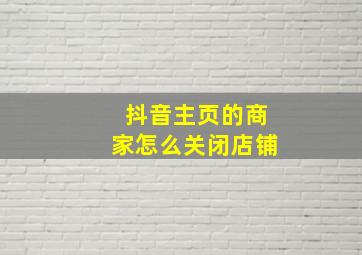 抖音主页的商家怎么关闭店铺